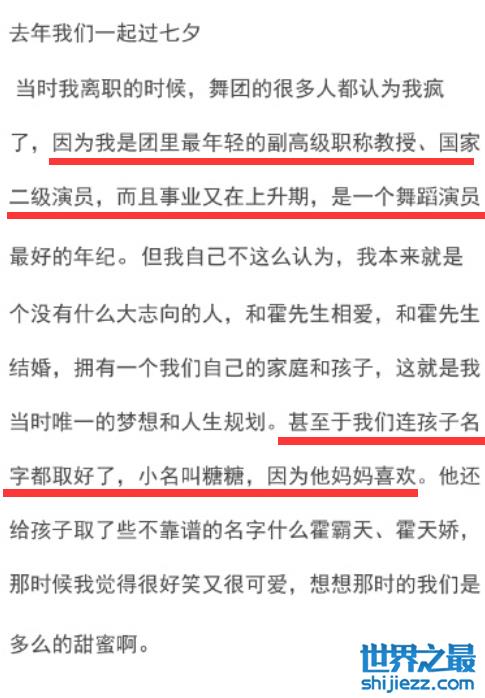 去年我们一起过七夕

当时我离职的时候，舞团的很多人都认为我疯了，因为我是团里最年轻的副高级职称教授、国家二级演员，而且事业又在上升期，是一个舞蹈演员最好的年纪。但我自己不这么认为，我本来就是个没有什么大志向的人，和霍先生相爱，和霍先生结婚，拥有一个我们自己的家庭和孩子，这就是我当时唯一的梦想和人生规划。甚至于我们连孩子名字都取好了，小名叫糖糖，因为他妈妈喜欢。他还给孩子取了些不靠谱的名字什么霍霸天、霍天娇，那时候我觉得很好笑又很可爱，想想那时的我们是多么的甜蜜啊。

世界之最
shijiezz.com